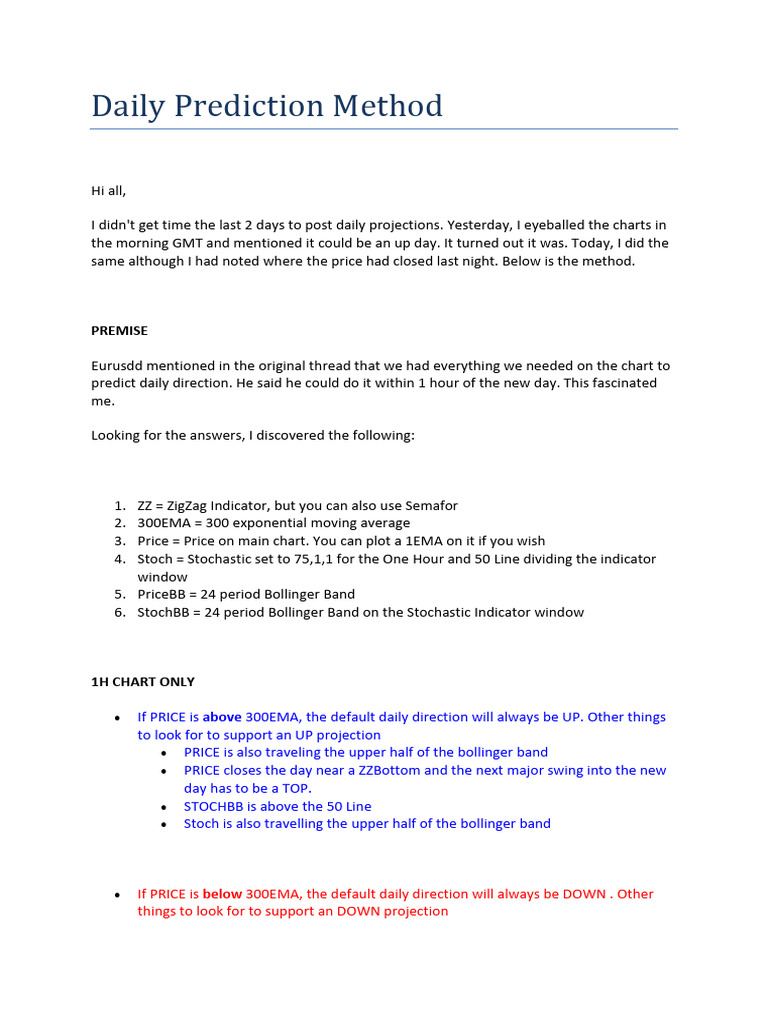 Daily Prediction Method

Hi all,

I didn't get time the last 2 days to post daily projections. Yesterday, I eyeballed the charts in the morning GMT and mentioned it could be an up day. It turned out it was. Today, I did the same although I had noted where the price had closed last night. Below is the method.

PREMISE

Eurusdd mentioned in the original thread that we had everything we needed on the chart to predict daily direction. He said he could do it within 1 hour of the new day. This fascinated me.

Looking for the answers, I discovered the following:

1. ZZ = ZigZag Indicator, but you can also use Semafor
2. 300EMA = 300 exponential moving average
3. Price = Price on main chart. You can plot a 1EMA on it if you wish
4. Stoch = Stochastic set to 75,1,1 for the One Hour and 50 Line dividing the indicator window
5. PriceBB = 24 period Bollinger Band
6. StochBB = 24 period Bollinger Band on the Stochastic Indicator window

1H CHART ONLY

• If PRICE is above 300EMA, the default daily direction will always be UP. Other things to look for to support an UP projection
• PRICE is also traveling the upper half of the bollinger band
• PRICE closes the day near a ZZBottom and the next major swing into the new day has to be a TOP.
• STOCHBB is above the 50 Line
• Stoch is also travelling the upper half of the bollinger band

• If PRICE is below 300EMA, the default daily direction will always be DOWN . Other things to look for to support an DOWN projection